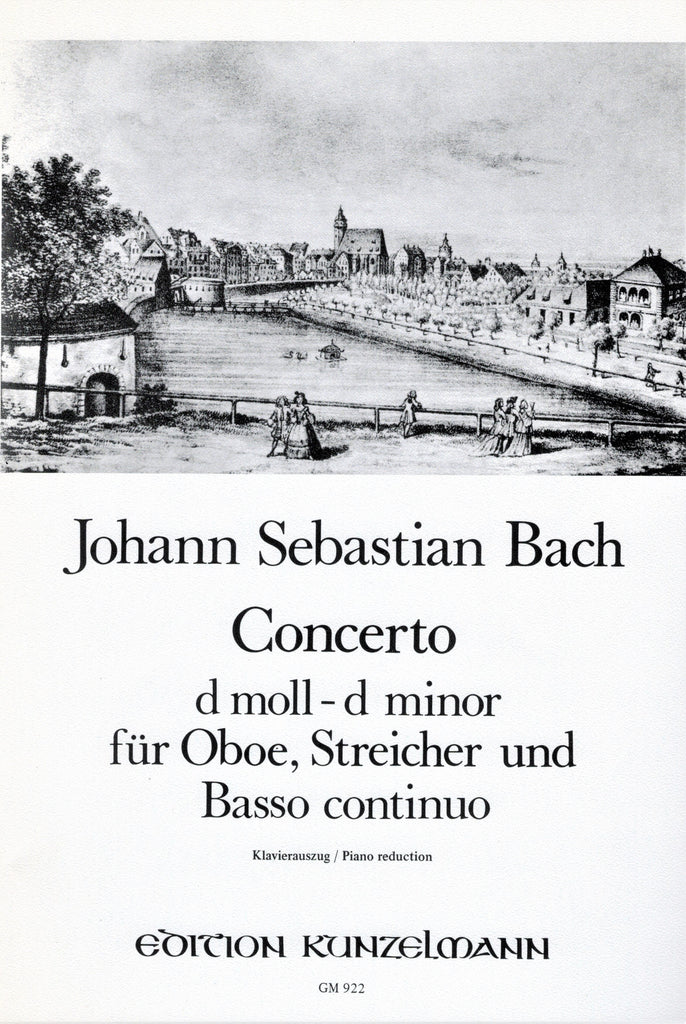 Johann Sebastian Bach

Concerto

d moll - d minor
für Oboe, Streicher und
Basso continuo

Klavierauszug / Piano reduction

EDITION KUNZELMANN

GM 922